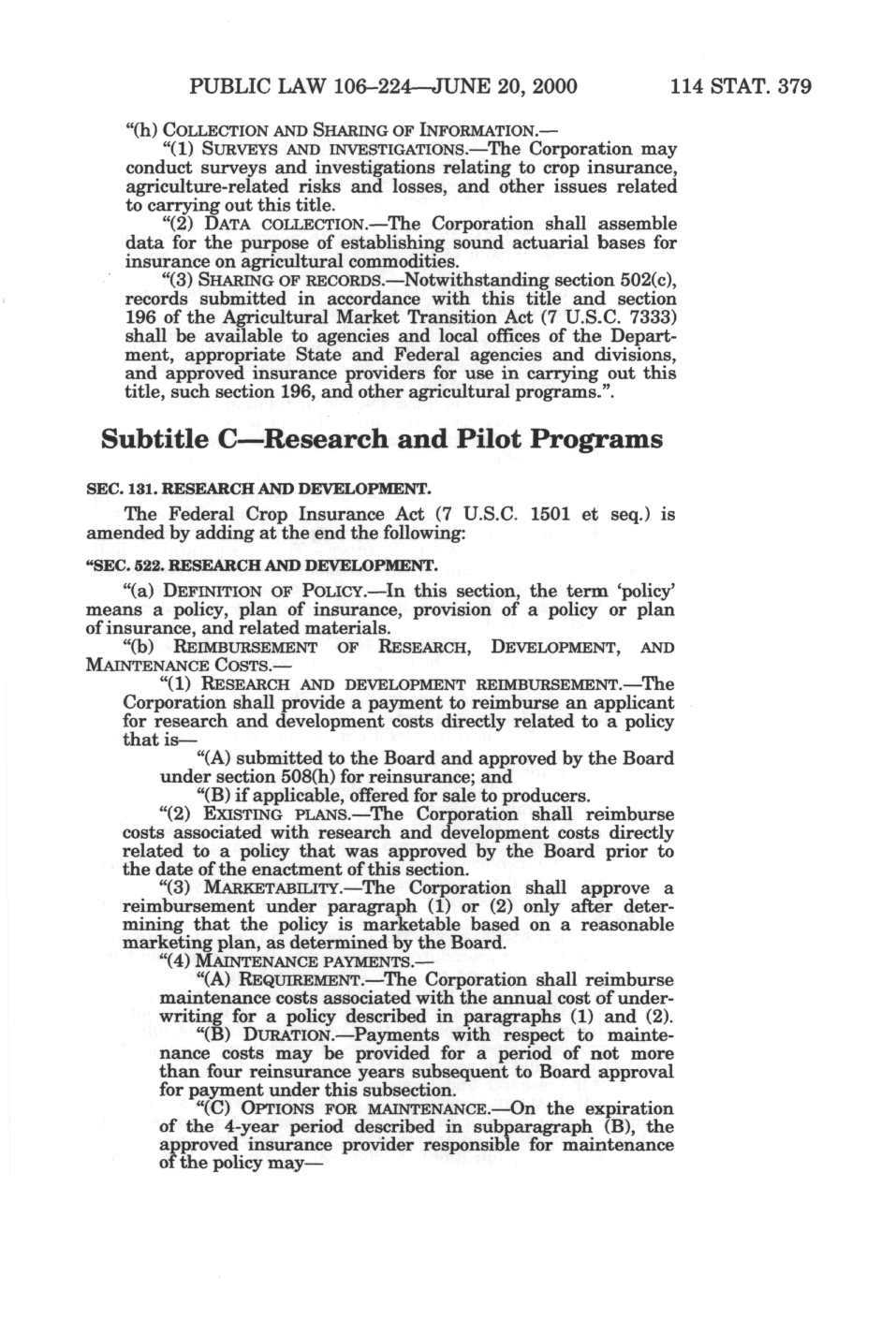 PUBLIC LAW 106–224—JUNE 20, 2000 114 STAT. 379

"(h) COLLECTION AND SHARING OF INFORMATION.—

"(1) SURVEYS AND INVESTIGATIONS.—The Corporation may conduct surveys and investigations relating to crop insurance, agriculture-related risks and losses, and other issues related to carrying out this title.

"(2) DATA COLLECTION.—The Corporation shall assemble data for the purpose of establishing sound actuarial bases for insurance on agricultural commodities.

"(3) SHARING OF RECORDS.—Notwithstanding section 502(c), records submitted in accordance with this title and section 196 of the Agricultural Market Transition Act (7 U.S.C. 7333) shall be available to agencies and local offices of the Department, appropriate State and Federal agencies and divisions, and approved insurance providers for use in carrying out this title, such section 196, and other agricultural programs.".

Subtitle C—Research and Pilot Programs

SEC. 131. RESEARCH AND DEVELOPMENT.

The Federal Crop Insurance Act (7 U.S.C. 1501 et seq.) is amended by adding at the end the following:

"SEC. 522. RESEARCH AND DEVELOPMENT.

"(a) DEFINITION OF POLICY.—In this section, the term 'policy' means a policy, plan of insurance, provision of a policy or plan of insurance, and related materials.

"(b) REIMBURSEMENT OF RESEARCH, DEVELOPMENT, AND MAINTENANCE COSTS.—

"(1) RESEARCH AND DEVELOPMENT REIMBURSEMENT.—The Corporation shall provide a payment to reimburse an applicant for research and development costs directly related to a policy that is—

"(A) submitted to the Board and approved by the Board under section 508(h) for reinsurance; and

"(B) if applicable, offered for sale to producers.

"(2) EXISTING PLANS.—The Corporation shall reimburse costs associated with research and development costs directly related to a policy that was approved by the Board prior to the date of the enactment of this section.

"(3) MARKETABILITY.—The Corporation shall approve a reimbursement under paragraph (1) or (2) only after determining that the policy is marketable based on a reasonable marketing plan, as determined by the Board.

"(4) MAINTENANCE PAYMENTS.—

"(A) REQUIREMENT.—The Corporation shall reimburse maintenance costs associated with the annual cost of underwriting for a policy described in paragraphs (1) and (2).

"(B) DURATION.—Payments with respect to maintenance costs may be provided for a period of not more than four reinsurance years subsequent to Board approval for payment under this subsection.

"(C) OPTIONS FOR MAINTENANCE.—On the expiration of the 4-year period described in subparagraph (B), the approved insurance provider responsible for maintenance of the policy may—